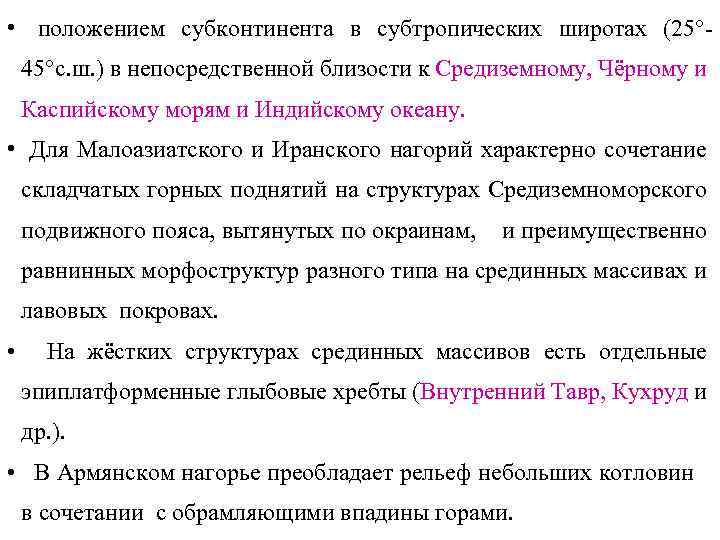 • положением субконтинента в субтропических широтах (25°-45°с.ш.) в непосредственной близости к Средиземному, Чёрному и Каспийскому морям и Индийскому океану.

• Для Малоазиатского и Иранского нагорий характерно сочетание складчатых горных поднятий на структурах Средиземноморского подвижного пояса, вытянутых по окраинам, и преимущественно равнинных морфоструктур разного типа на срединных массивах и лавовых покровах.

• На жёстких структурах срединных массивов есть отдельные эпиплатформенные глыбовые хребты (Внутренний Тавр, Кухруд и др.).

• В Армянском нагорье преобладает рельеф небольших котловин в сочетании с обрамляющими впадины горами.